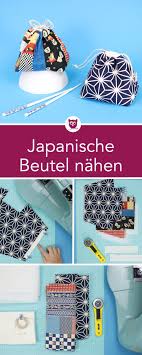 Japanische Beutel nähen